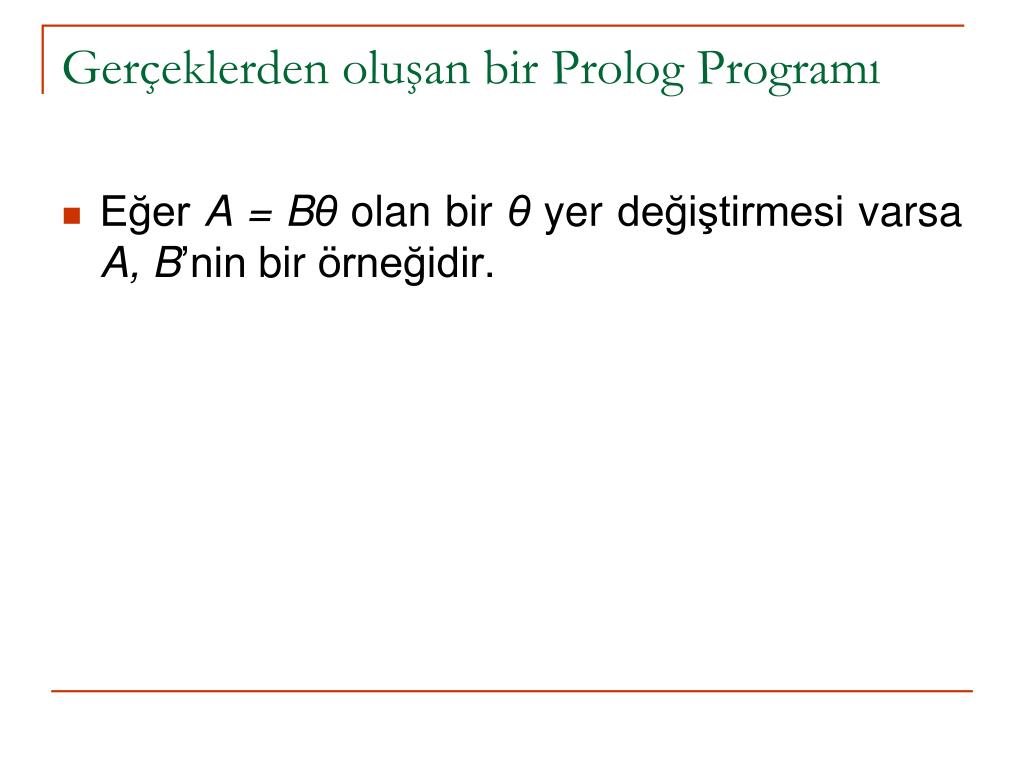 Gerçeklerden oluşan bir Prolog Programı

Eğer $A = B\theta$ olan bir $\theta$ yer değiştirmesi varsa $A$, $B$'nin bir örneğidir.